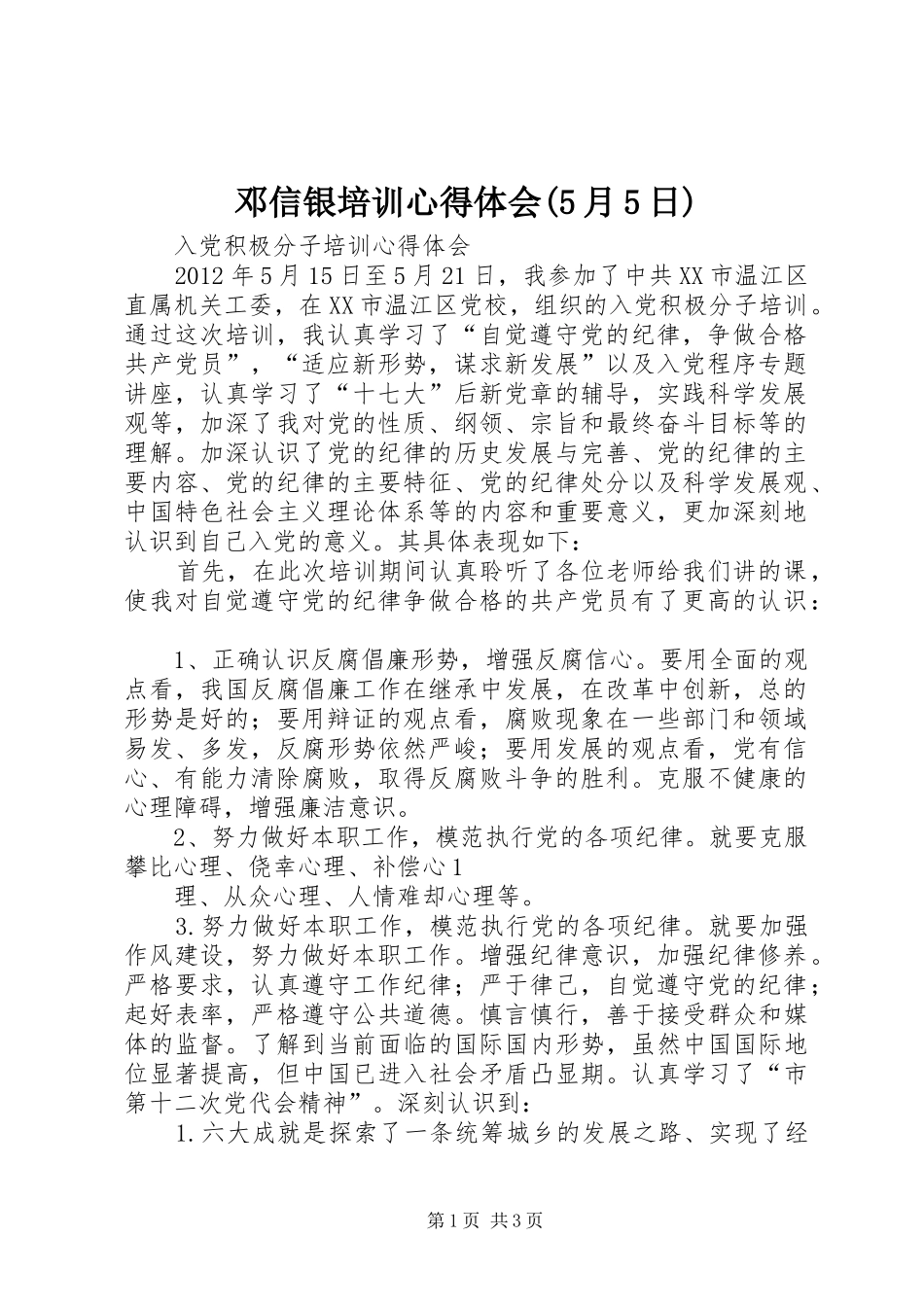 邓信银培训心得体会(5月5日)

入党积极分子培训心得体会

2012年5月15日至5月21日，我参加了中共XX市温江区直属机关工委，在XX市温江区党校，组织的入党积极分子培训。通过这次培训，我认真学习了“自觉遵守党的纪律，争做合格共产党员”，“适应新形势，谋求新发展”以及入党程序专题讲座，认真学习了“十七大”后新党章的辅导，实践科学发展观等，加深了我对党的性质、纲领、宗旨和最终奋斗目标等的理解。加深认识了党的纪律的历史发展与完善、党的纪律的主要内容、党的纪律的主要特征、党的纪律处分以及科学发展观、中国特色社会主义理论体系等的内容和重要意义，更加深刻地认识到自己入党的意义。其具体表现如下：

首先，在此次培训期间认真聆听了各位老师给我们讲的课，使我对自觉遵守党的纪律争做合格的共产党员有了更高的认识：

1、正确认识反腐倡廉形势，增强反腐信心。要用全面的观点看，我国反腐倡廉工作在继承中发展，在改革中创新，总的形势是好的；要用辩证的观点看，腐败现象在一些部门和领域易发、多发，反腐形势依然严峻；要用发展的观点看，党有信心、有能力清除腐败，取得反腐败斗争的胜利。克服不健康的心理障碍，增强廉洁意识。

2、努力做好本职工作，模范执行党的各项纪律。就要克服攀比心理、侥幸心理、补偿心1

理、从众心理、人情难却心理等。

3.努力做好本职工作，模范执行党的各项纪律。就要加强作风建设，努力做好本职工作。增强纪律意识，加强纪律修养。严格要求，认真遵守工作纪律；严于律己，自觉遵守党的纪律；起好表率，严格遵守公共道德。慎言慎行，善于接受群众和媒体的监督。了解到当前面临的国际国内形势，虽然中国国际地位显著提高，但中国已进入社会矛盾凸显期。认真学习了“市第十二次党代会精神”。深刻认识到：

1.六大成就是探索了一条统筹城乡的发展之路、实现了经

第1页 共3页